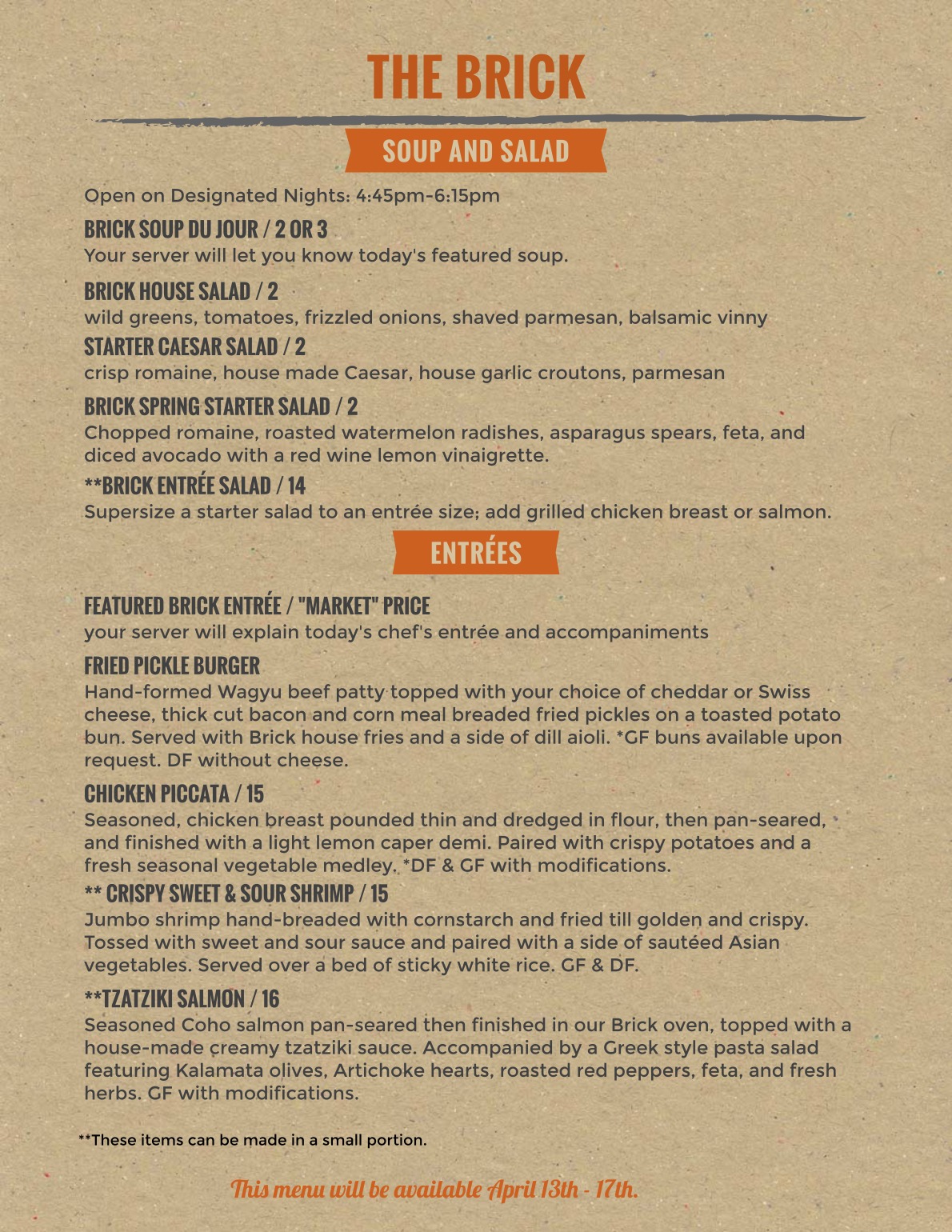 THE BRICK

SOUP AND SALAD

Open on Designated Nights: 4:45pm-6:15pm

BRICK SOUP DU JOUR / 2 OR 3
Your server will let you know today's featured soup.

BRICK HOUSE SALAD / 2
wild greens, tomatoes, frizzled onions, shaved parmesan, balsamic vinny

STARTER CAESAR SALAD / 2
crisp romaine, house made Caesar, house garlic croutons, parmesan

BRICK SPRING STARTER SALAD / 2
Chopped romaine, roasted watermelon radishes, asparagus spears, feta, and diced avocado with a red wine lemon vinaigrette.

**BRICK ENTRÉE SALAD / 14
Supersize a starter salad to an entrée size; add grilled chicken breast or salmon.

ENTRÉES

FEATURED BRICK ENTRÉE / "MARKET" PRICE
your server will explain today's chef's entrée and accompaniments

FRIED PICKLE BURGER
Hand-formed Wagyu beef patty topped with your choice of cheddar or Swiss cheese, thick cut bacon and corn meal breaded fried pickles on a toasted potato bun. Served with Brick house fries and a side of dill aioli. *GF buns available upon request. DF without cheese.

CHICKEN PICCATA / 15
Seasoned, chicken breast pounded thin and dredged in flour, then pan-seared, and finished with a light lemon caper demi. Paired with crispy potatoes and a fresh seasonal vegetable medley. *DF & GF with modifications.

** CRISPY SWEET & SOUR SHRIMP / 15
Jumbo shrimp hand-breaded with cornstarch and fried till golden and crispy. Tossed with sweet and sour sauce and paired with a side of sautéed Asian vegetables. Served over a bed of sticky white rice. GF & DF.

**TZATZIKI SALMON / 16
Seasoned Coho salmon pan-seared then finished in our Brick oven, topped with a house-made creamy tzatziki sauce. Accompanied by a Greek style pasta salad featuring Kalamata olives, Artichoke hearts, roasted red peppers, feta, and fresh herbs. GF with modifications.

**These items can be made in a small portion.

This menu will be available April 13th - 17th.